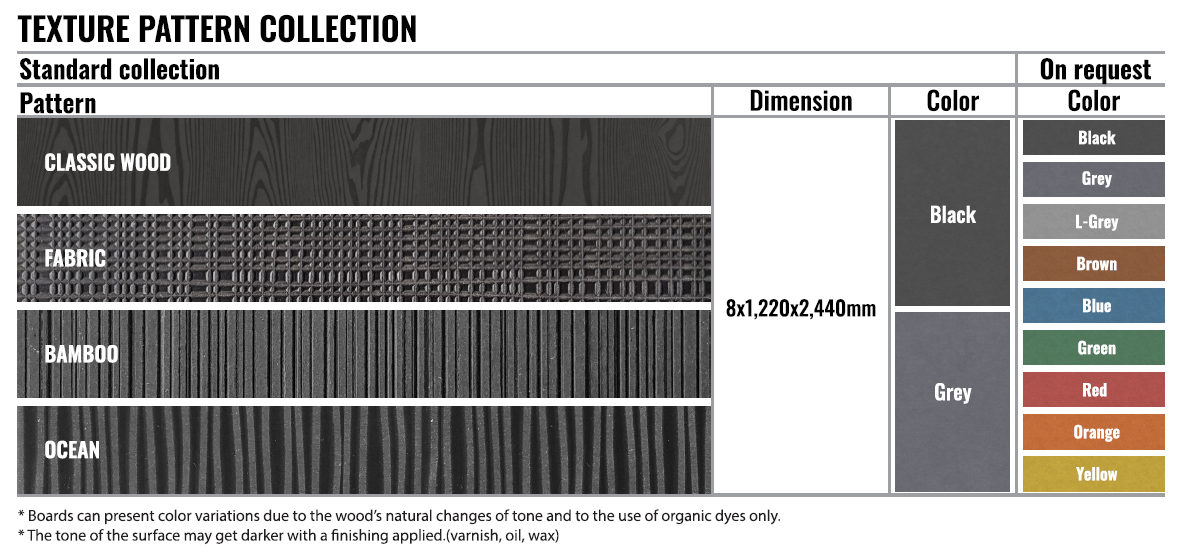 TEXTURE PATTERN COLLECTION

| Standard collection | | | On request |
|---|---|---|---|
| Pattern | Dimension | Color | Color |
| CLASSIC WOOD | 8x1,220x2,440mm | Black | Black |
| FABRIC | | | Grey |
| BAMBOO | | Grey | L-Grey |
| OCEAN | | | Brown |
| | | | Blue |
| | | | Green |
| | | | Red |
| | | | Orange |
| | | | Yellow |

* Boards can present color variations due to the wood's natural changes of tone and to the use of organic dyes only.
* The tone of the surface may get darker with a finishing applied.(varnish, oil, wax)